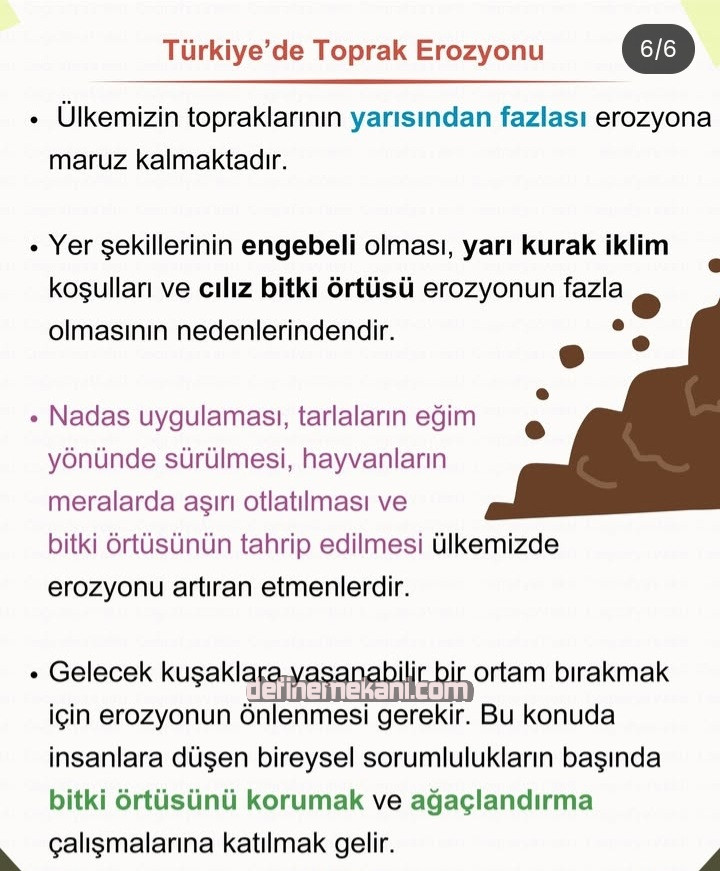 Türkiye'de Toprak Erozyonu

6/6

• Ülkemizin topraklarının yarısından fazlası erozyona maruz kalmaktadır.

• Yer şekillerinin engebeli olması, yarı kurak iklim koşulları ve cılız bitki örtüsü erozyonun fazla olmasının nedenlerindendir.

• Nadas uygulaması, tarlaların eğim yönünde sürülmesi, hayvanların meralarda aşırı otlatılması ve bitki örtüsünün tahrip edilmesi ülkemizde erozyonu artıran etmenlerdir.

• Gelecek kuşaklara yaşanabilir bir ortam bırakmak için erozyonun önlenmesi gerekir. Bu konuda insanlara düşen bireysel sorumlulukların başında bitki örtüsünü korumak ve ağaçlandırma çalışmalarına katılmak gelir.

definemekani.com